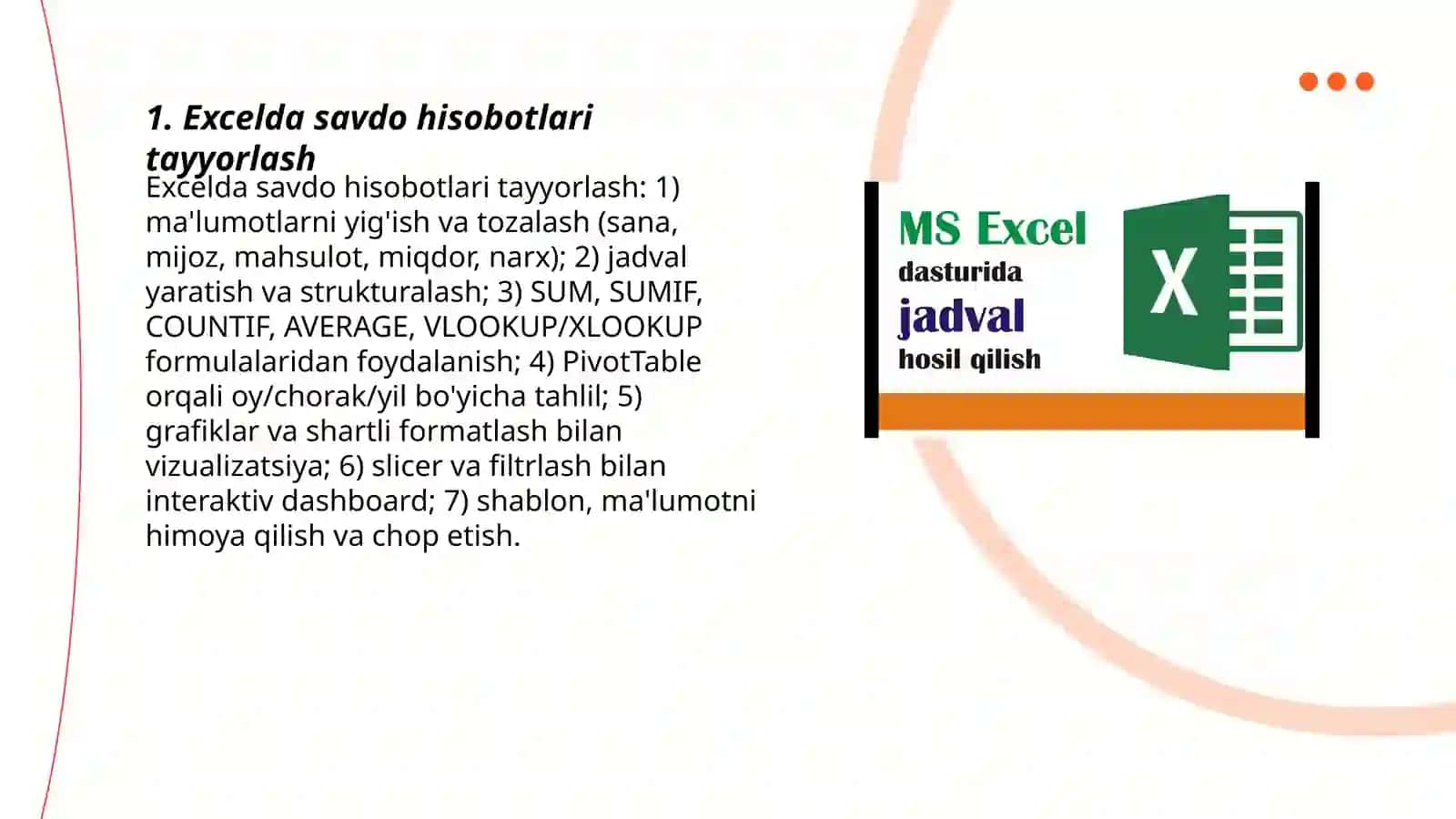 1. Excelda savdo hisobotlari tayyorlash

Excelda savdo hisobotlari tayyorlash: 1) ma'lumotlarni yig'ish va tozalash (sana, mijoz, mahsulot, miqdor, narx); 2) jadval yaratish va strukturalash; 3) SUM, SUMIF, COUNTIF, AVERAGE, VLOOKUP/XLOOKUP formulalaridan foydalanish; 4) PivotTable orqali oy/chorak/yil bo'yicha tahlil; 5) grafiklar va shartli formatlash bilan vizualizatsiya; 6) slicer va filtrlash bilan interaktiv dashboard; 7) shablon, ma'lumotni himoya qilish va chop etish.

MS Excel
dasturida
jadval
hosil qilish

X